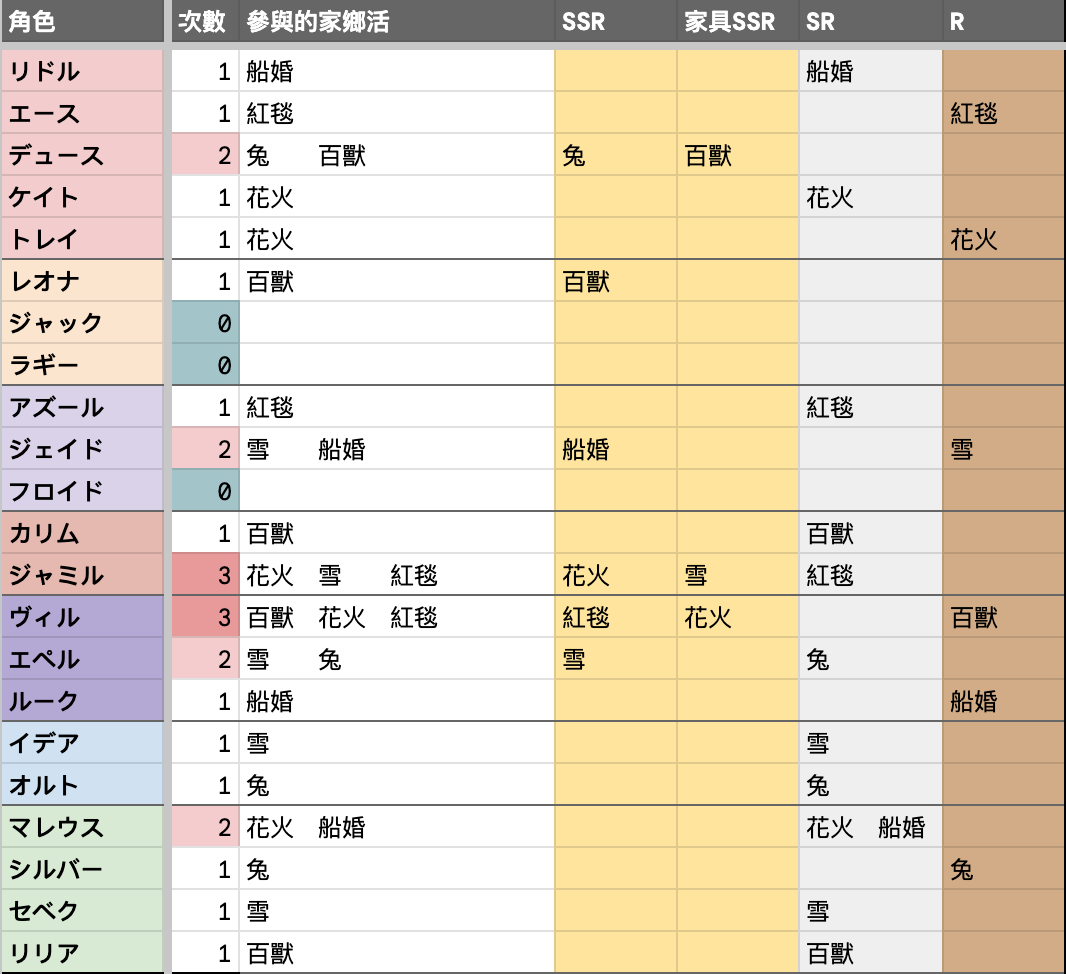 | 角色 | 次數 | 參與的家鄉活 | SSR | 家具SSR | SR | R |
|---|---|---|---|---|---|---|
| リドル | 1 | 船婚 | | | 船婚 | |
| エース | 1 | 紅毯 | | | | 紅毯 |
| デュース | 2 | 兔　百獸 | 兔 | 百獸 | | |
| ケイト | 1 | 花火 | | | 花火 | |
| トレイ | 1 | 花火 | | | | 花火 |
| レオナ | 1 | 百獸 | 百獸 | | | |
| ジャック | 0 | | | | | |
| ラギー | 0 | | | | | |
| アズール | 1 | 紅毯 | | | 紅毯 | |
| ジェイド | 2 | 雪　船婚 | 船婚 | | | 雪 |
| フロイド | 0 | | | | | |
| カリム | 1 | 百獸 | | | 百獸 | |
| ジャミル | 3 | 花火　雪　紅毯 | 花火 | 雪 | 紅毯 | |
| ヴィル | 3 | 百獸　花火　紅毯 | 紅毯 | 花火 | | 百獸 |
| エペル | 2 | 雪　兔 | 雪 | | 兔 | |
| ルーク | 1 | 船婚 | | | | 船婚 |
| イデア | 1 | 雪 | | | 雪 | |
| オルト | 1 | 兔 | | | 兔 | |
| マレウス | 2 | 花火　船婚 | | | 花火　船婚 | |
| シルバー | 1 | 兔 | | | | 兔 |
| セベク | 1 | 雪 | | | 雪 | |
| リリア | 1 | 百獸 | | | 百獸 | |